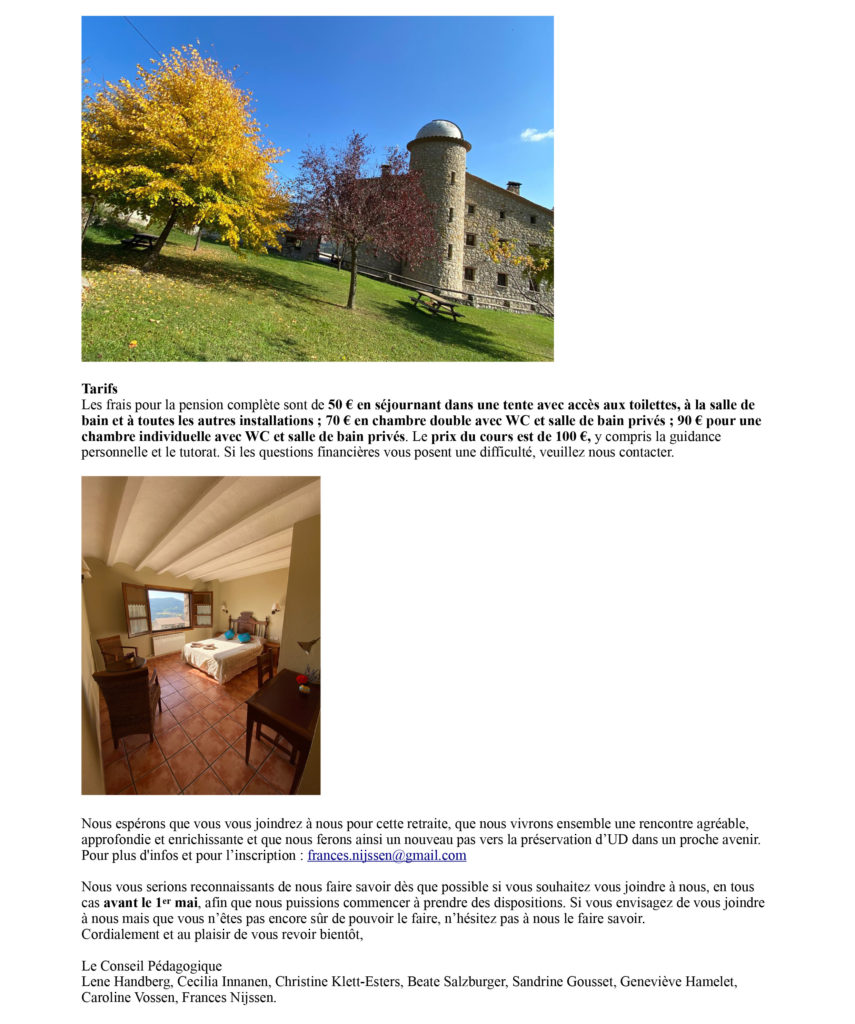 Tarifs

Les frais pour la pension complète sont de 50 € en séjournant dans une tente avec accès aux toilettes, à la salle de bain et à toutes les autres installations ; 70 € en chambre double avec WC et salle de bain privés ; 90 € pour une chambre individuelle avec WC et salle de bain privés. Le prix du cours est de 100 €, y compris la guidance personnelle et le tutorat. Si les questions financières vous posent une difficulté, veuillez nous contacter.

Nous espérons que vous vous joindrez à nous pour cette retraite, que nous vivrons ensemble une rencontre agréable, approfondie et enrichissante et que nous ferons ainsi un nouveau pas vers la préservation d'UD dans un proche avenir.
Pour plus d'infos et pour l'inscription : frances.nijssen@gmail.com

Nous vous serions reconnaissants de nous faire savoir dès que possible si vous souhaitez vous joindre à nous, en tous cas avant le 1$^{er}$ mai, afin que nous puissions commencer à prendre des dispositions. Si vous envisagez de vous joindre à nous mais que vous n'êtes pas encore sûr de pouvoir le faire, n'hésitez pas à nous le faire savoir.
Cordialement et au plaisir de vous revoir bientôt,

Le Conseil Pédagogique
Lene Handberg, Cecilia Innanen, Christine Klett-Esters, Beate Salzburger, Sandrine Gousset, Geneviève Hamelet, Caroline Vossen, Frances Nijssen.